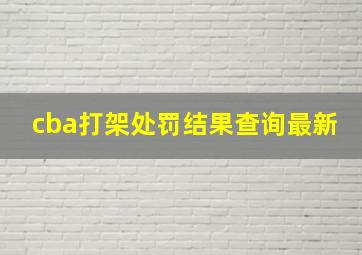 cba打架处罚结果查询最新